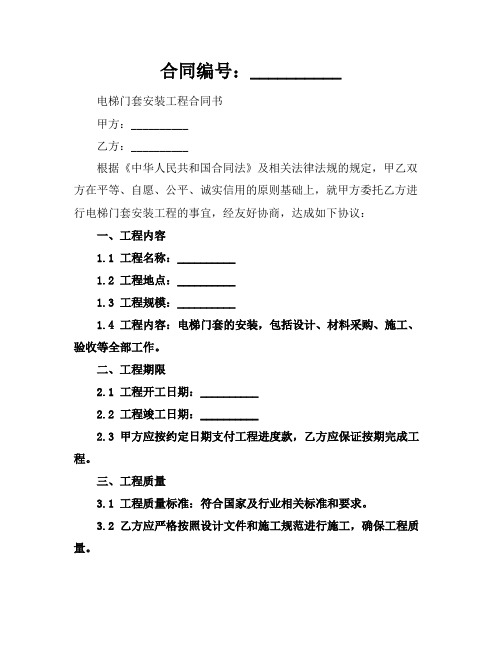 合同编号：__________

电梯门套安装工程合同书

甲方：__________

乙方：__________

根据《中华人民共和国合同法》及相关法律法规的规定，甲乙双方在平等、自愿、公平、诚实信用的原则基础上，就甲方委托乙方进行电梯门套安装工程的事宜，经友好协商，达成如下协议：

一、工程内容

1.1 工程名称：__________

1.2 工程地点：__________

1.3 工程规模：__________

1.4 工程内容：电梯门套的安装，包括设计、材料采购、施工、验收等全部工作。

二、工程期限

2.1 工程开工日期：__________

2.2 工程竣工日期：__________

2.3 甲方应按约定日期支付工程进度款，乙方应保证按期完成工程。

三、工程质量

3.1 工程质量标准：符合国家及行业相关标准和要求。

3.2 乙方应严格按照设计文件和施工规范进行施工，确保工程质量。